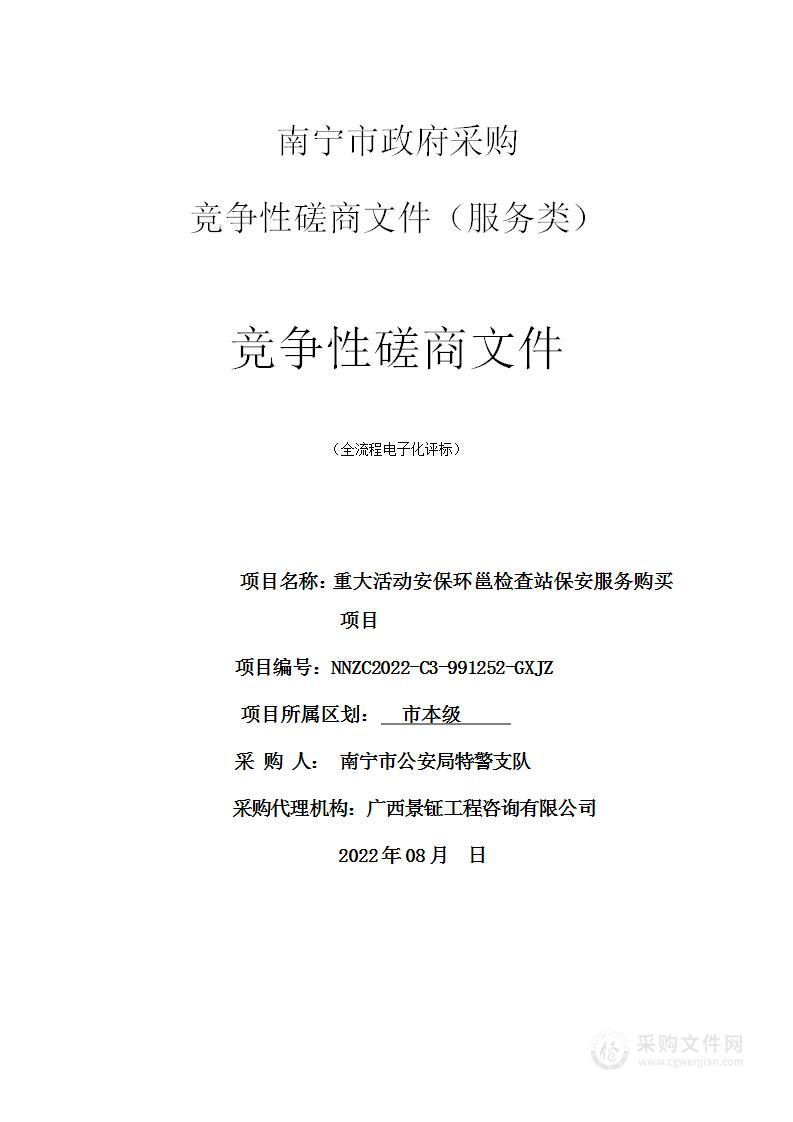 南宁市政府采购

竞争性磋商文件（服务类）

竞争性磋商文件

（全流程电子化评标）

项目名称：重大活动安保环邕检查站保安服务购买项目

项目编号：NNZC2022-C3-991252-GXJZ

项目所属区划： 市本级

采 购 人： 南宁市公安局特警支队

采购代理机构：广西景钲工程咨询有限公司

2022年08月 日

采购文件网
www.cgwenjian.com